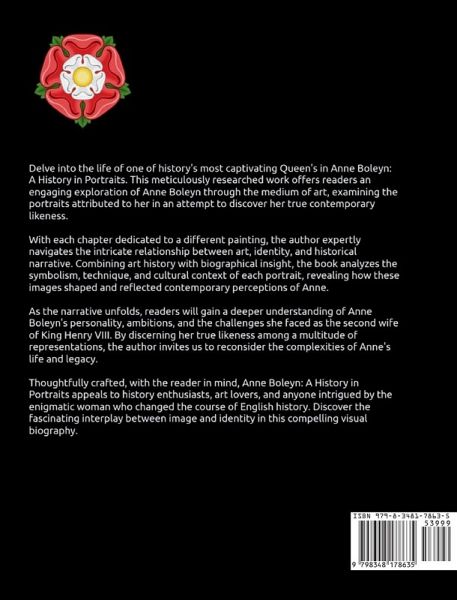 Delve into the life of one of history's most captivating Queen's in Anne Boleyn: A History in Portraits. This meticulously researched work offers readers an engaging exploration of Anne Boleyn through the medium of art, examining the portraits attributed to her in an attempt to discover her true contemporary likeness.

With each chapter dedicated to a different painting, the author expertly navigates the intricate relationship between art, identity, and historical narrative. Combining art history with biographical insight, the book analyzes the symbolism, technique, and cultural context of each portrait, revealing how these images shaped and reflected contemporary perceptions of Anne.

As the narrative unfolds, readers will gain a deeper understanding of Anne Boleyn's personality, ambitions, and the challenges she faced as the second wife of King Henry VIII. By discerning her true likeness among a multitude of representations, the author invites us to reconsider the complexities of Anne's life and legacy.

Thoughtfully crafted, with the reader in mind, Anne Boleyn: A History in Portraits appeals to history enthusiasts, art lovers, and anyone intrigued by the enigmatic woman who changed the course of English history. Discover the fascinating interplay between image and identity in this compelling visual biography.

ISBN 979-8-3481-7863-5
53999
9 798348 178635